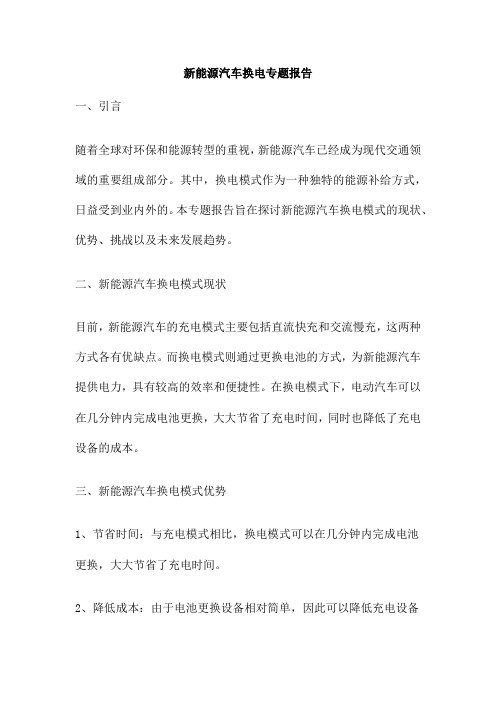 新能源汽车换电专题报告

一、引言

随着全球对环保和能源转型的重视，新能源汽车已经成为现代交通领域的重要组成部分。其中，换电模式作为一种独特的能源补给方式，日益受到业内外的。本专题报告旨在探讨新能源汽车换电模式的现状、优势、挑战以及未来发展趋势。

二、新能源汽车换电模式现状

目前，新能源汽车的充电模式主要包括直流快充和交流慢充，这两种方式各有优缺点。而换电模式则通过更换电池的方式，为新能源汽车提供电力，具有较高的效率和便捷性。在换电模式下，电动汽车可以在几分钟内完成电池更换，大大节省了充电时间，同时也降低了充电设备的成本。

三、新能源汽车换电模式优势

1、节省时间：与充电模式相比，换电模式可以在几分钟内完成电池更换，大大节省了充电时间。

2、降低成本：由于电池更换设备相对简单，因此可以降低充电设备